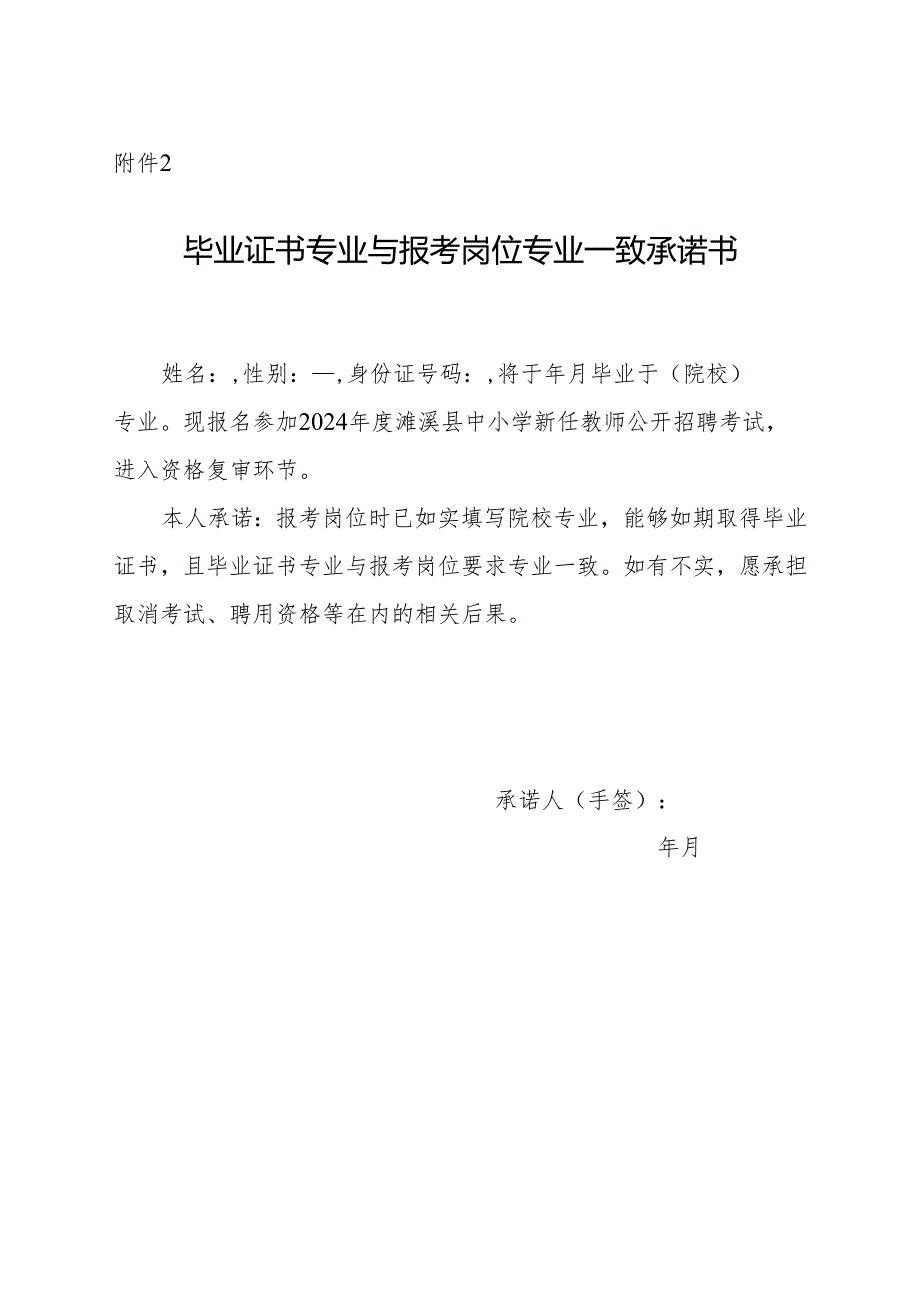 附件2

毕业证书专业与报考岗位专业一致承诺书

姓名：，性别：—，身份证号码：，将于年月毕业于（院校）专业。现报名参加2024年度濉溪县中小学新任教师公开招聘考试，进入资格复审环节。

本人承诺：报考岗位时已如实填写院校专业，能够如期取得毕业证书，且毕业证书专业与报考岗位要求专业一致。如有不实，愿承担取消考试、聘用资格等在内的相关后果。

承诺人（手签）：

年月